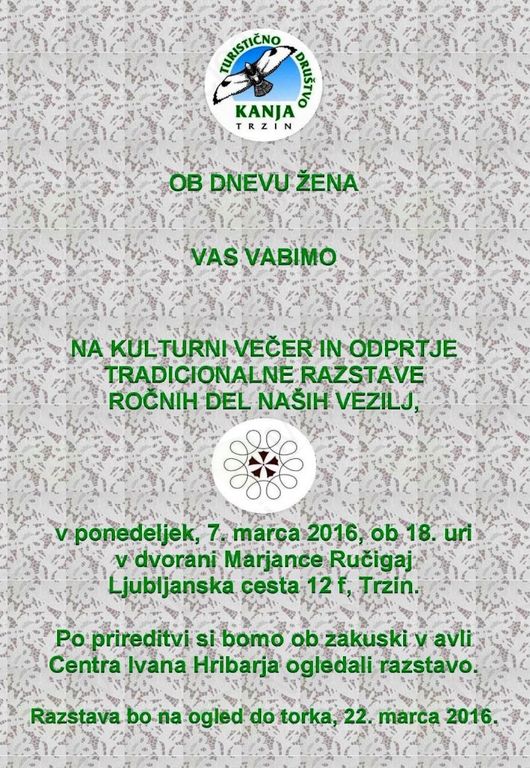 TURISTIČNO DRUŠTVO
KANJA
TRZIN

OB DNEVU ŽENA

VAS VABIMO

NA KULTURNI VEČER IN ODPRTJE
TRADICIONALNE RAZSTAVE
ROČNIH DEL NAŠIH VEZILJ,

v ponedeljek, 7. marca 2016, ob 18. uri
v dvorani Marjance Ručigaj
Ljubljanska cesta 12 f, Trzin.

Po prireditvi si bomo ob zakuski v avli Centra Ivana Hribarja ogledali razstavo.

Razstava bo na ogled do torka, 22. marca 2016.